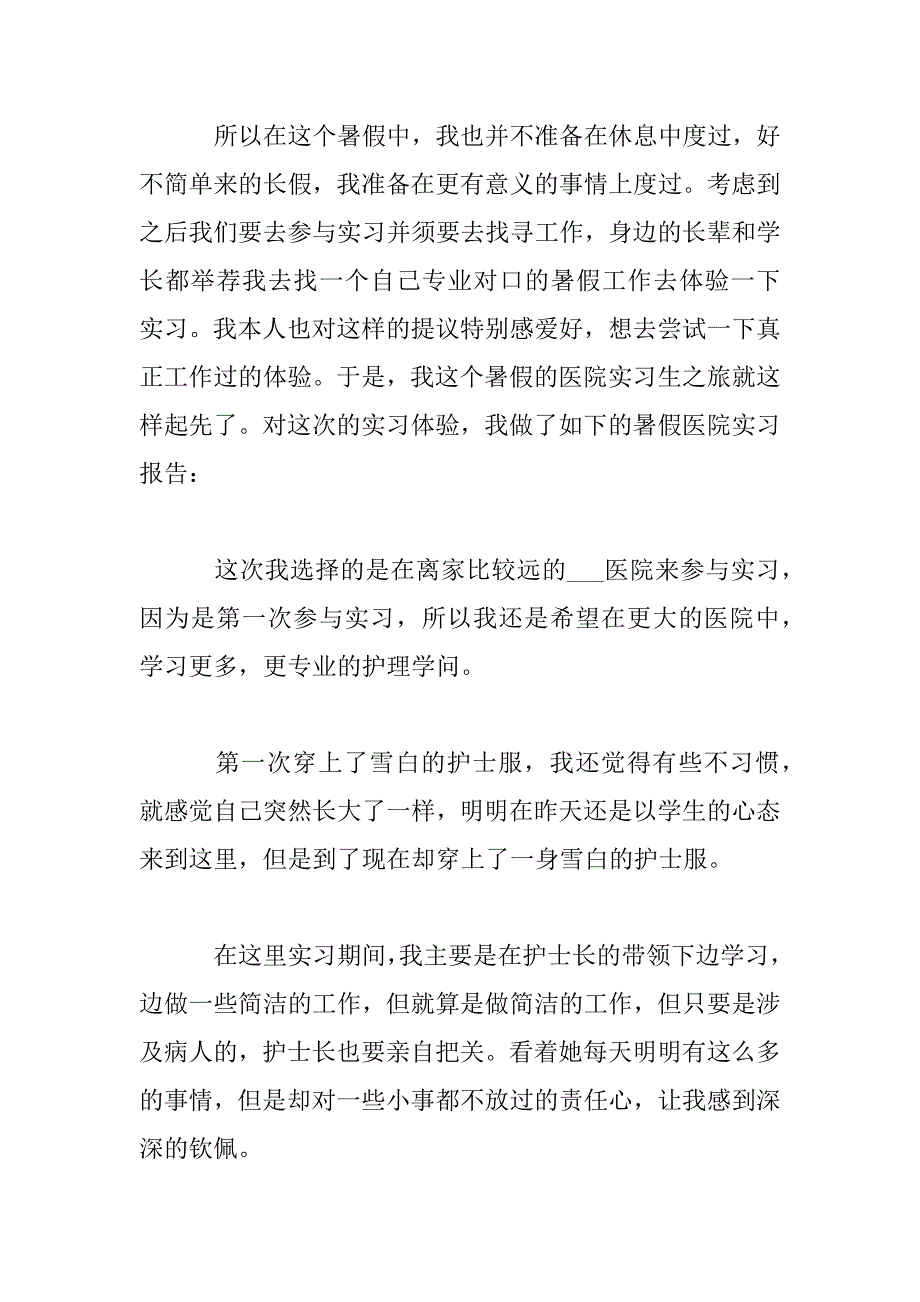 所以在这个暑假中，我也并不准备在休息中度过，好不简单来的长假，我准备在更有意义的事情上度过。考虑到之后我们要去参与实习并须要去找寻工作，身边的长辈和学长都举荐我去找一个自己专业对口的暑假工作去体验一下实习。我本人也对这样的提议特别感爱好，想去尝试一下真正工作过的体验。于是，我这个暑假的医院实习生之旅就这样起先了。对这次的实习体验，我做了如下的暑假医院实习报告：

这次我选择的是在离家比较远的___医院来参与实习，因为是第一次参与实习，所以我还是希望在更大的医院中，学习更多，更专业的护理学问。

第一次穿上了雪白的护士服，我还觉得有些不习惯，就感觉自己突然长大了一样，明明在昨天还是以学生的心态来到这里，但是到了现在却穿上了一身雪白的护士服。

在这里实习期间，我主要是在护士长的带领下边学习，边做一些简洁的工作，但就算是做简洁的工作，但只要是涉及病人的，护士长也要亲自把关。看着她每天明明有这么多的事情，但是却对一些小事都不放过的责任心，让我感到深深的钦佩。